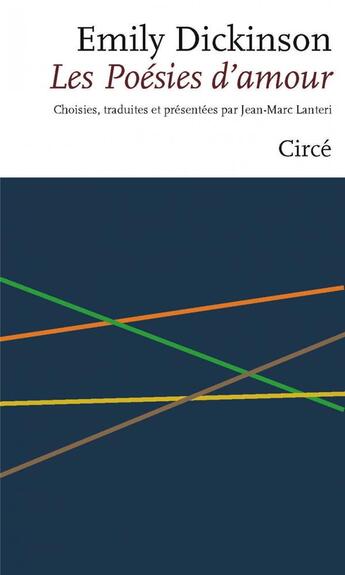 Emily Dickinson
Les Poésies d'amour

Choisies, traduites et présentées par Jean-Marc Lanteri

Circé